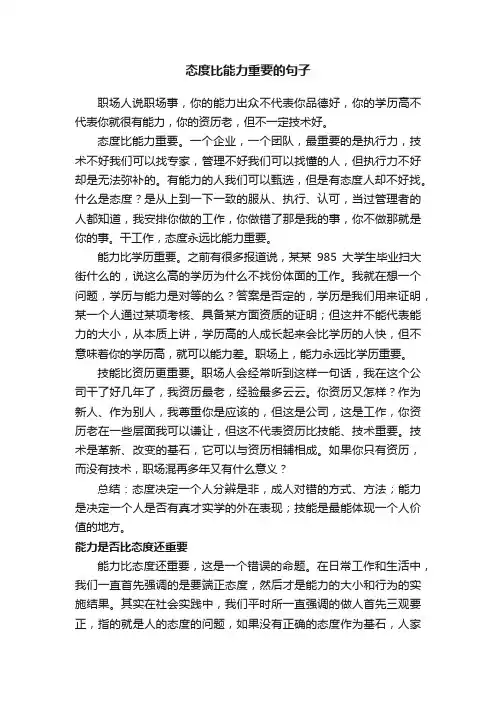 态度比能力重要的句子

职场人说职场事，你的能力出众不代表你品德好，你的学历高不代表你就很有能力，你的资历老，但不一定技术好。

态度比能力重要。一个企业，一个团队，最重要的是执行力，技术不好我们可以找专家，管理不好我们可以找懂的人，但执行力不好却是无法弥补的。有能力的人我们可以甄选，但是有态度人却不好找。什么是态度？是从上到一下一致的服从、执行、认可，当过管理者的人都知道，我安排你做的工作，你做错了那是我的事，你不做那就是你的事。干工作，态度永远比能力重要。

能力比学历重要。之前有很多报道说，某某 985 大学生毕业扫大街什么的，说这么高的学历为什么不找份体面的工作。我就在想一个问题，学历与能力是对等的么？答案是否定的，学历是我们用来证明，某一个人通过某项考核、具备某方面资质的证明；但这并不能代表能力的大小，从本质上讲，学历高的人成长起来会比学历的人快，但不意味着你的学历高，就可以能力差。职场上，能力永远比学历重要。

技能比资历更重要。职场人会经常听到这样一句话，我在这个公司干了好几年了，我资历最老，经验最多云云。你资历又怎样？作为新人、作为别人，我尊重你是应该的，但这是公司，这是工作，你资历老在一些层面我可以谦让，但这不代表资历比技能、技术重要。技术是革新、改变的基石，它可以与资历相辅相成。如果你只有资历，而没有技术，职场混再多年又有什么意义？

总结：态度决定一个人分辨是非，成人对错的方式、方法；能力是决定一个人是否有真才实学的外在表现；技能是最能体现一个人价值的地方。

能力是否比态度还重要

能力比态度还重要，这是一个错误的命题。在日常工作和生活中，我们一直首先强调的是要端正态度，然后才是能力的大小和行为的实施结果。其实在社会实践中，我们平时所一直强调的做人首先三观要正，指的就是人的态度的问题，如果没有正确的态度作为基石，人家